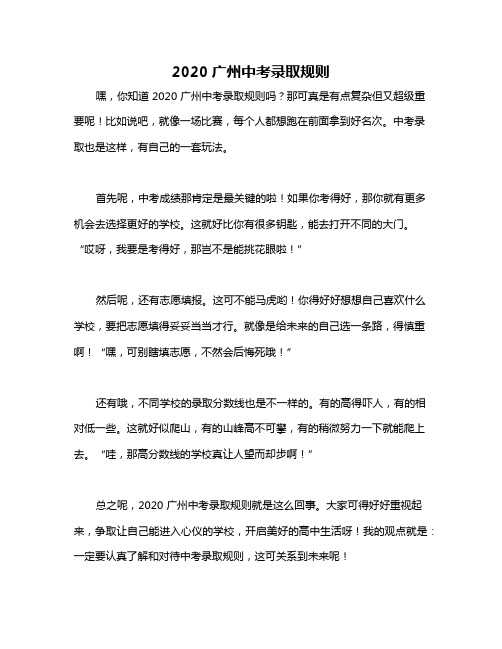 2020 广州中考录取规则

嘿，你知道 2020 广州中考录取规则吗？那可真是有点复杂但又超级重要呢！比如说吧，就像一场比赛，每个人都想跑在前面拿到好名次。中考录取也是这样，有自己的一套玩法。

首先呢，中考成绩那肯定是最关键的啦！如果你考得好，那你就有更多机会去选择更好的学校。这就好比你有很多钥匙，能去打开不同的大门。“哎呀，我要是考得好，那岂不是能挑花眼啦！”

然后呢，还有志愿填报。这可不能马虎哟！你得好好想想自己喜欢什么学校，要把志愿填得妥妥当当才行。就像是给未来的自己选一条路，得慎重啊！“嘿，可别瞎填志愿，不然会后悔死哦！”

还有哦，不同学校的录取分数线也是不一样的。有的高得吓人，有的相对低一些。这就好似爬山，有的山峰高不可攀，有的稍微努力一下就能爬上去。“哇，那高分数线的学校真让人望而却步啊！”

总之呢，2020 广州中考录取规则就是这么回事。大家可得好好重视起来，争取让自己能进入心仪的学校，开启美好的高中生活呀！我的观点就是：一定要认真了解和对待中考录取规则，这可关系到未来呢！